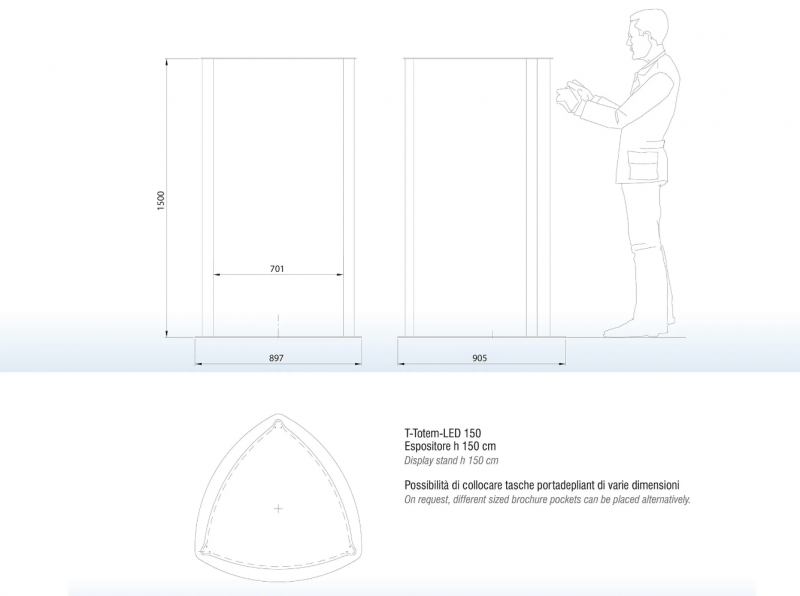 1500

701

897

905

T-Totem-LED 150
Espositore h 150 cm
Display stand h 150 cm

Possibilità di collocare tasche portadepliant di varie dimensioni
On request, different sized brochure pockets can be placed alternatively.